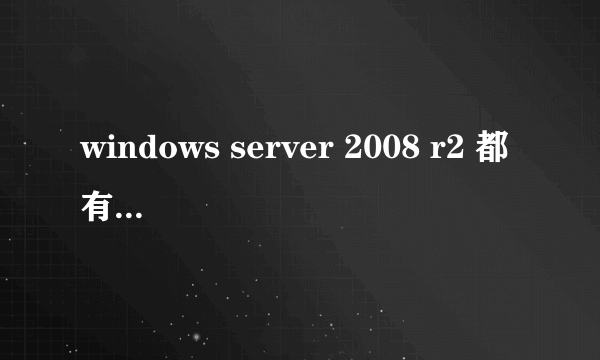 windows server 2008 r2 都有...